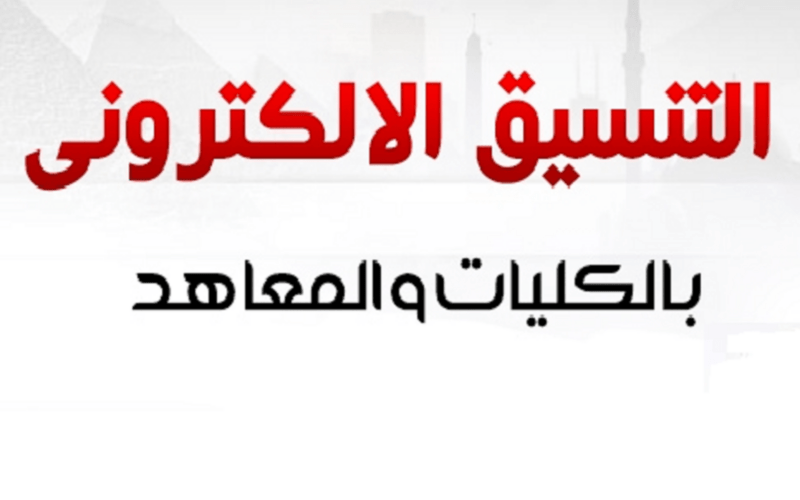 التنسيق الالكترونى

بالكليات والمعاهد